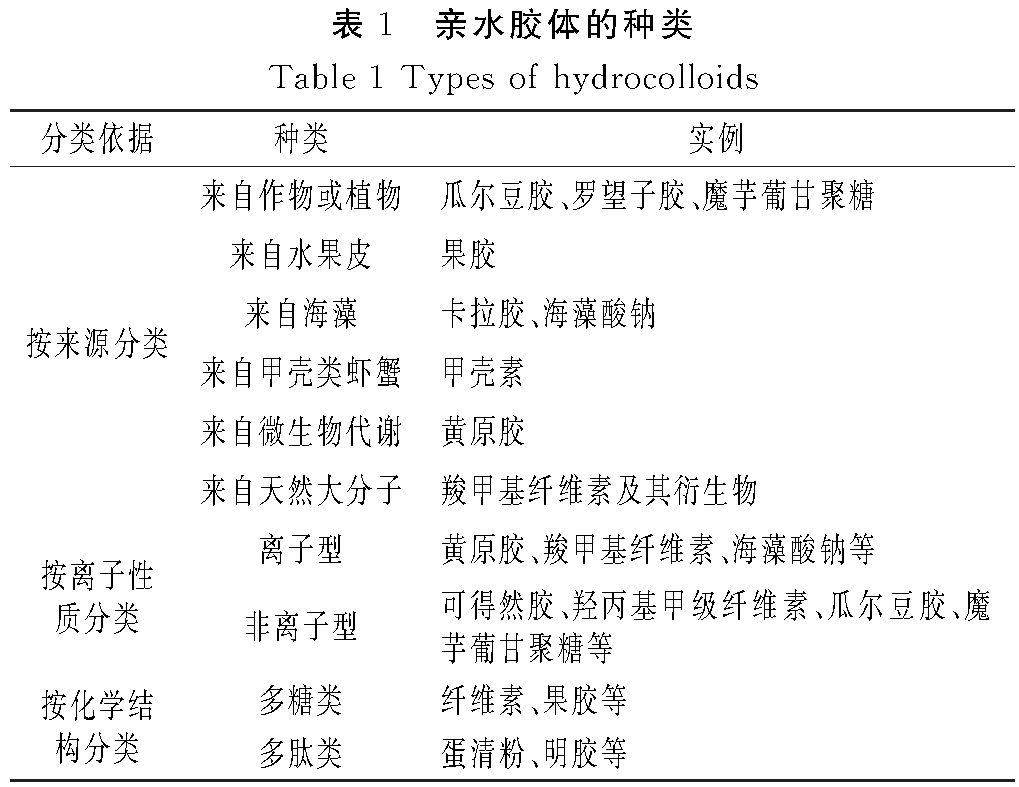 表 1 亲水胶体的种类

Table 1 Types of hydrocolloids

| 分类依据 | 种类 | 实例 |
|---|---|---|
| 按来源分类 | 来自作物或植物 | 瓜尔豆胶、罗望子胶、魔芋葡甘聚糖 |
| | 来自水果皮 | 果胶 |
| | 来自海藻 | 卡拉胶、海藻酸钠 |
| | 来自甲壳类虾蟹 | 甲壳素 |
| | 来自微生物代谢 | 黄原胶 |
| | 来自天然大分子 | 羧甲基纤维素及其衍生物 |
| 按离子性质分类 | 离子型 | 黄原胶、羧甲基纤维素、海藻酸钠等 |
| | 非离子型 | 可得然胶、羟丙基甲级纤维素、瓜尔豆胶、魔芋葡甘聚糖等 |
| 按化学结构分类 | 多糖类 | 纤维素、果胶等 |
| | 多肽类 | 蛋清粉、明胶等 |